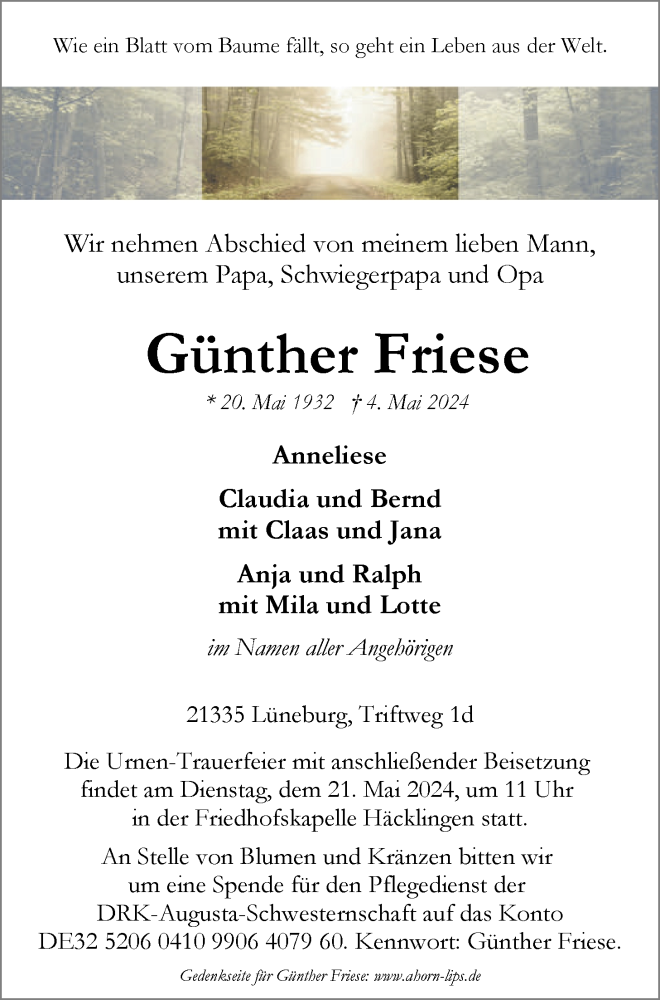 Wie ein Blatt vom Baume fällt, so geht ein Leben aus der Welt.

Wir nehmen Abschied von meinem lieben Mann, unserem Papa, Schwiegerpapa und Opa

Günther Friese

* 20. Mai 1932 † 4. Mai 2024

Anneliese

Claudia und Bernd
mit Claas und Jana

Anja und Ralph
mit Mila und Lotte

im Namen aller Angehörigen

21335 Lüneburg, Triftweg 1d

Die Urnen-Trauerfeier mit anschließender Beisetzung findet am Dienstag, dem 21. Mai 2024, um 11 Uhr in der Friedhofskapelle Häcklingen statt.

An Stelle von Blumen und Kränzen bitten wir um eine Spende für den Pflegedienst der DRK-Augusta-Schwesternschaft auf das Konto DE32 5206 0410 9906 4079 60. Kennwort: Günther Friese.

Gedenkseite für Günther Friese: www.ahorn-lips.de